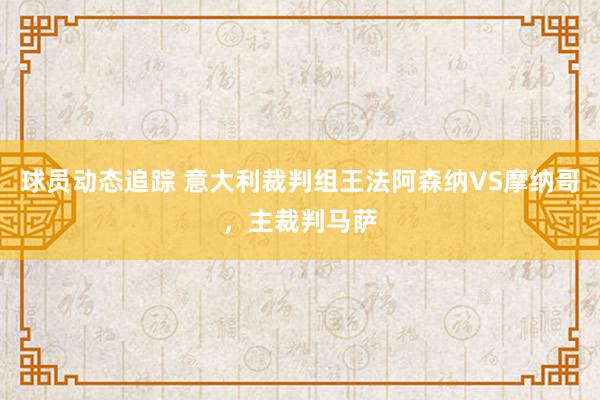 球员动态追踪 意大利裁判组王法阿森纳VS摩纳哥，主裁判马萨